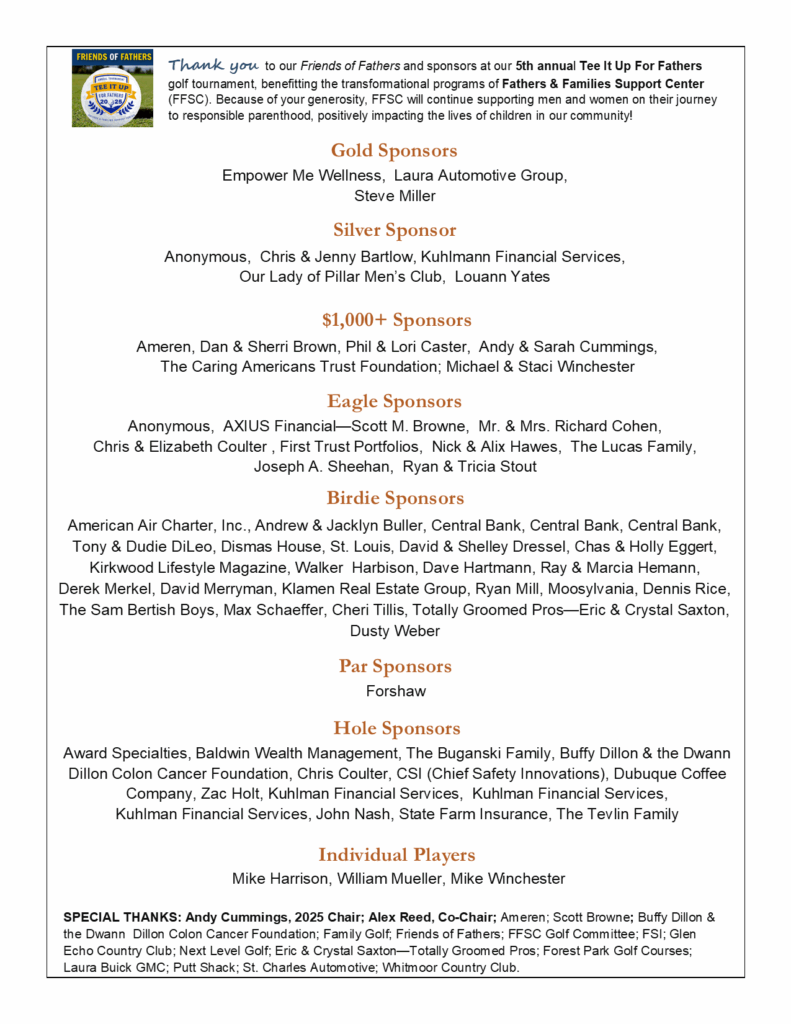 FRIENDS OF FATHERS
TEE IT UP
FOR FATHERS
2025

Thank you to our Friends of Fathers and sponsors at our 5th annual Tee It Up For Fathers golf tournament, benefitting the transformational programs of Fathers & Families Support Center (FFSC). Because of your generosity, FFSC will continue supporting men and women on their journey to responsible parenthood, positively impacting the lives of children in our community!

Gold Sponsors

Empower Me Wellness, Laura Automotive Group, Steve Miller

Silver Sponsor

Anonymous, Chris & Jenny Bartlow, Kuhlmann Financial Services, Our Lady of Pillar Men's Club, Louann Yates

$1,000+ Sponsors

Ameren, Dan & Sherri Brown, Phil & Lori Caster, Andy & Sarah Cummings, The Caring Americans Trust Foundation; Michael & Staci Winchester

Eagle Sponsors

Anonymous, AXIUS Financial—Scott M. Browne, Mr. & Mrs. Richard Cohen, Chris & Elizabeth Coulter , First Trust Portfolios, Nick & Alix Hawes, The Lucas Family, Joseph A. Sheehan, Ryan & Tricia Stout

Birdie Sponsors

American Air Charter, Inc., Andrew & Jacklyn Buller, Central Bank, Central Bank, Central Bank, Tony & Dudie DiLeo, Dismas House, St. Louis, David & Shelley Dressel, Chas & Holly Eggert, Kirkwood Lifestyle Magazine, Walker Harbison, Dave Hartmann, Ray & Marcia Hemann, Derek Merkel, David Merryman, Klamen Real Estate Group, Ryan Mill, Moosylvania, Dennis Rice, The Sam Bertish Boys, Max Schaeffer, Cheri Tillis, Totally Groomed Pros—Eric & Crystal Saxton, Dusty Weber

Par Sponsors

Forshaw

Hole Sponsors

Award Specialties, Baldwin Wealth Management, The Buganski Family, Buffy Dillon & the Dwann Dillon Colon Cancer Foundation, Chris Coulter, CSI (Chief Safety Innovations), Dubuque Coffee Company, Zac Holt, Kuhlman Financial Services, Kuhlman Financial Services, Kuhlman Financial Services, John Nash, State Farm Insurance, The Tevlin Family

Individual Players

Mike Harrison, William Mueller, Mike Winchester

SPECIAL THANKS: Andy Cummings, 2025 Chair; Alex Reed, Co-Chair; Ameren; Scott Browne; Buffy Dillon & the Dwann Dillon Colon Cancer Foundation; Family Golf; Friends of Fathers; FFSC Golf Committee; FSI; Glen Echo Country Club; Next Level Golf; Eric & Crystal Saxton—Totally Groomed Pros; Forest Park Golf Courses; Laura Buick GMC; Putt Shack; St. Charles Automotive; Whitmoor Country Club.